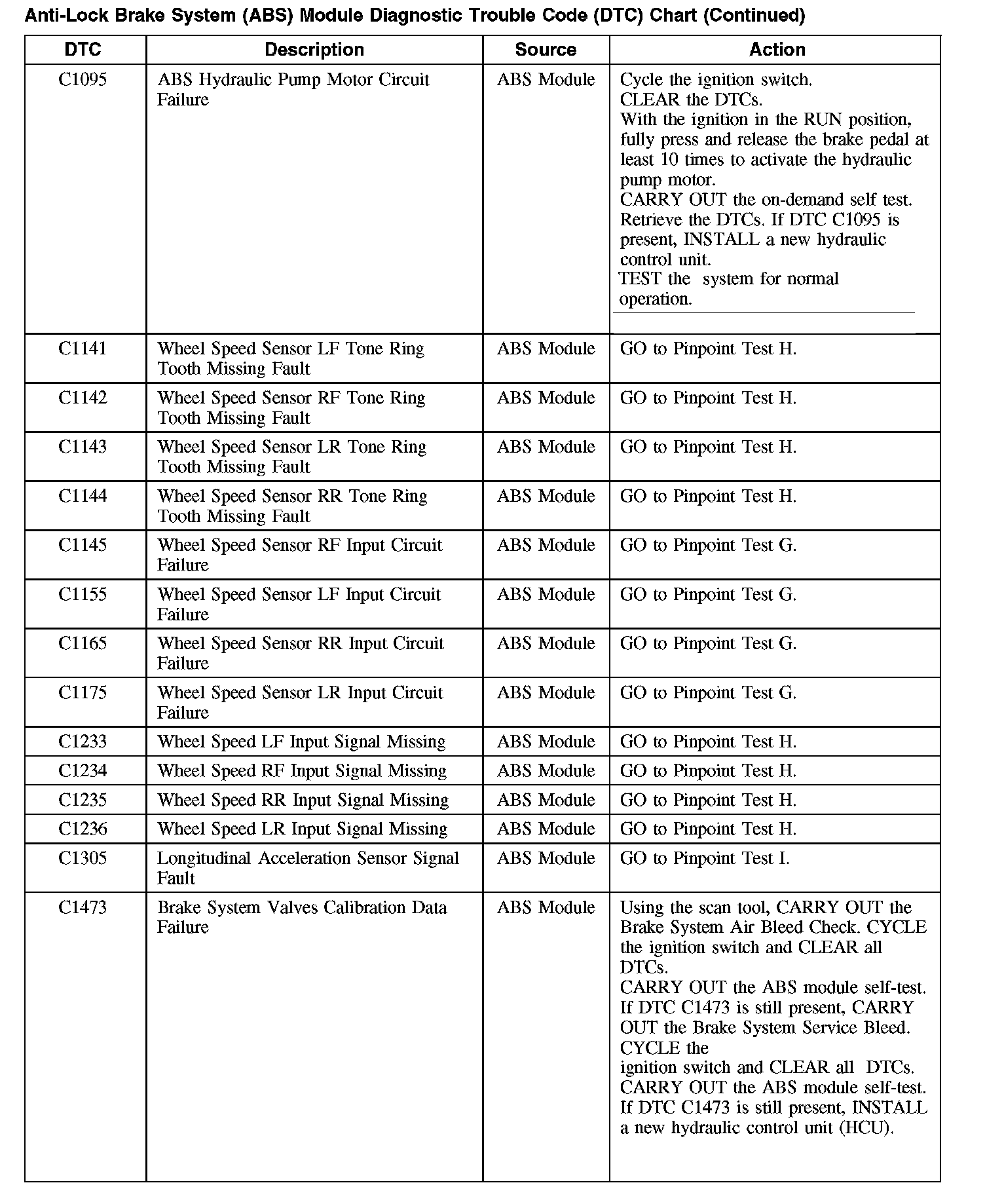 Anti-Lock Brake System (ABS) Module Diagnostic Trouble Code (DTC) Chart (Continued)

| DTC | Description | Source | Action |
|---|---|---|---|
| C1095 | ABS Hydraulic Pump Motor Circuit Failure | ABS Module | Cycle the ignition switch. CLEAR the DTCs. With the ignition in the RUN position, fully press and release the brake pedal at least 10 times to activate the hydraulic pump motor. CARRY OUT the on-demand self test. Retrieve the DTCs. If DTC C1095 is present, INSTALL a new hydraulic control unit. TEST the system for normal operation. |
| C1141 | Wheel Speed Sensor LF Tone Ring Tooth Missing Fault | ABS Module | GO to Pinpoint Test H. |
| C1142 | Wheel Speed Sensor RF Tone Ring Tooth Missing Fault | ABS Module | GO to Pinpoint Test H. |
| C1143 | Wheel Speed Sensor LR Tone Ring Tooth Missing Fault | ABS Module | GO to Pinpoint Test H. |
| C1144 | Wheel Speed Sensor RR Tone Ring Tooth Missing Fault | ABS Module | GO to Pinpoint Test H. |
| C1145 | Wheel Speed Sensor RF Input Circuit Failure | ABS Module | GO to Pinpoint Test G. |
| C1155 | Wheel Speed Sensor LF Input Circuit Failure | ABS Module | GO to Pinpoint Test G. |
| C1165 | Wheel Speed Sensor RR Input Circuit Failure | ABS Module | GO to Pinpoint Test G. |
| C1175 | Wheel Speed Sensor LR Input Circuit Failure | ABS Module | GO to Pinpoint Test G. |
| C1233 | Wheel Speed LF Input Signal Missing | ABS Module | GO to Pinpoint Test H. |
| C1234 | Wheel Speed RF Input Signal Missing | ABS Module | GO to Pinpoint Test H. |
| C1235 | Wheel Speed RR Input Signal Missing | ABS Module | GO to Pinpoint Test H. |
| C1236 | Wheel Speed LR Input Signal Missing | ABS Module | GO to Pinpoint Test H. |
| C1305 | Longitudinal Acceleration Sensor Signal Fault | ABS Module | GO to Pinpoint Test I. |
| C1473 | Brake System Valves Calibration Data Failure | ABS Module | Using the scan tool, CARRY OUT the Brake System Air Bleed Check. CYCLE the ignition switch and CLEAR all DTCs. CARRY OUT the ABS module self-test. If DTC C1473 is still present, CARRY OUT the Brake System Service Bleed. CYCLE the ignition switch and CLEAR all DTCs. CARRY OUT the ABS module self-test. If DTC C1473 is still present, INSTALL a new hydraulic control unit (HCU). |